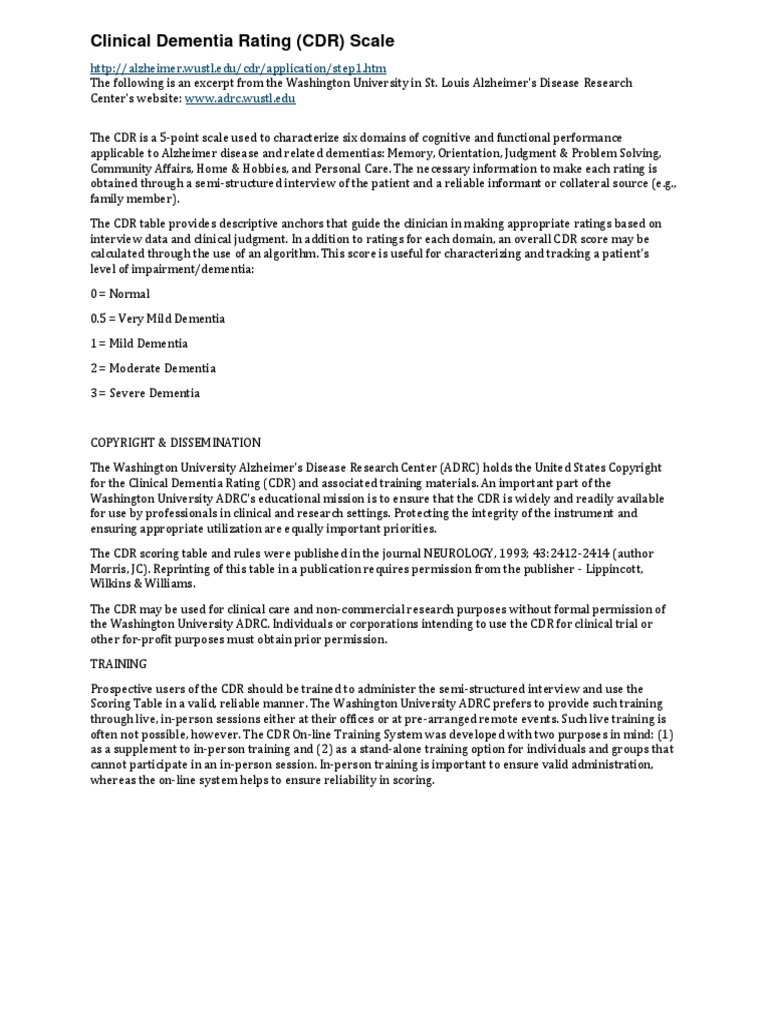 Clinical Dementia Rating (CDR) Scale

http://alzheimer.wustl.edu/cdr/application/step1.htm
The following is an excerpt from the Washington University in St. Louis Alzheimer's Disease Research Center's website: www.adrc.wustl.edu

The CDR is a 5-point scale used to characterize six domains of cognitive and functional performance applicable to Alzheimer disease and related dementias: Memory, Orientation, Judgment & Problem Solving, Community Affairs, Home & Hobbies, and Personal Care. The necessary information to make each rating is obtained through a semi-structured interview of the patient and a reliable informant or collateral source (e.g., family member).

The CDR table provides descriptive anchors that guide the clinician in making appropriate ratings based on interview data and clinical judgment. In addition to ratings for each domain, an overall CDR score may be calculated through the use of an algorithm. This score is useful for characterizing and tracking a patient's level of impairment/dementia:

0 = Normal

0.5 = Very Mild Dementia

1 = Mild Dementia

2 = Moderate Dementia

3 = Severe Dementia

COPYRIGHT & DISSEMINATION

The Washington University Alzheimer's Disease Research Center (ADRC) holds the United States Copyright for the Clinical Dementia Rating (CDR) and associated training materials. An important part of the Washington University ADRC's educational mission is to ensure that the CDR is widely and readily available for use by professionals in clinical and research settings. Protecting the integrity of the instrument and ensuring appropriate utilization are equally important priorities.

The CDR scoring table and rules were published in the journal NEUROLOGY, 1993; 43:2412-2414 (author Morris, JC). Reprinting of this table in a publication requires permission from the publisher - Lippincott, Wilkins & Williams.

The CDR may be used for clinical care and non-commercial research purposes without formal permission of the Washington University ADRC. Individuals or corporations intending to use the CDR for clinical trial or other for-profit purposes must obtain prior permission.

TRAINING

Prospective users of the CDR should be trained to administer the semi-structured interview and use the Scoring Table in a valid, reliable manner. The Washington University ADRC prefers to provide such training through live, in-person sessions either at their offices or at pre-arranged remote events. Such live training is often not possible, however. The CDR On-line Training System was developed with two purposes in mind: (1) as a supplement to in-person training and (2) as a stand-alone training option for individuals and groups that cannot participate in an in-person session. In-person training is important to ensure valid administration, whereas the on-line system helps to ensure reliability in scoring.